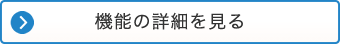 機能の詳細を見る